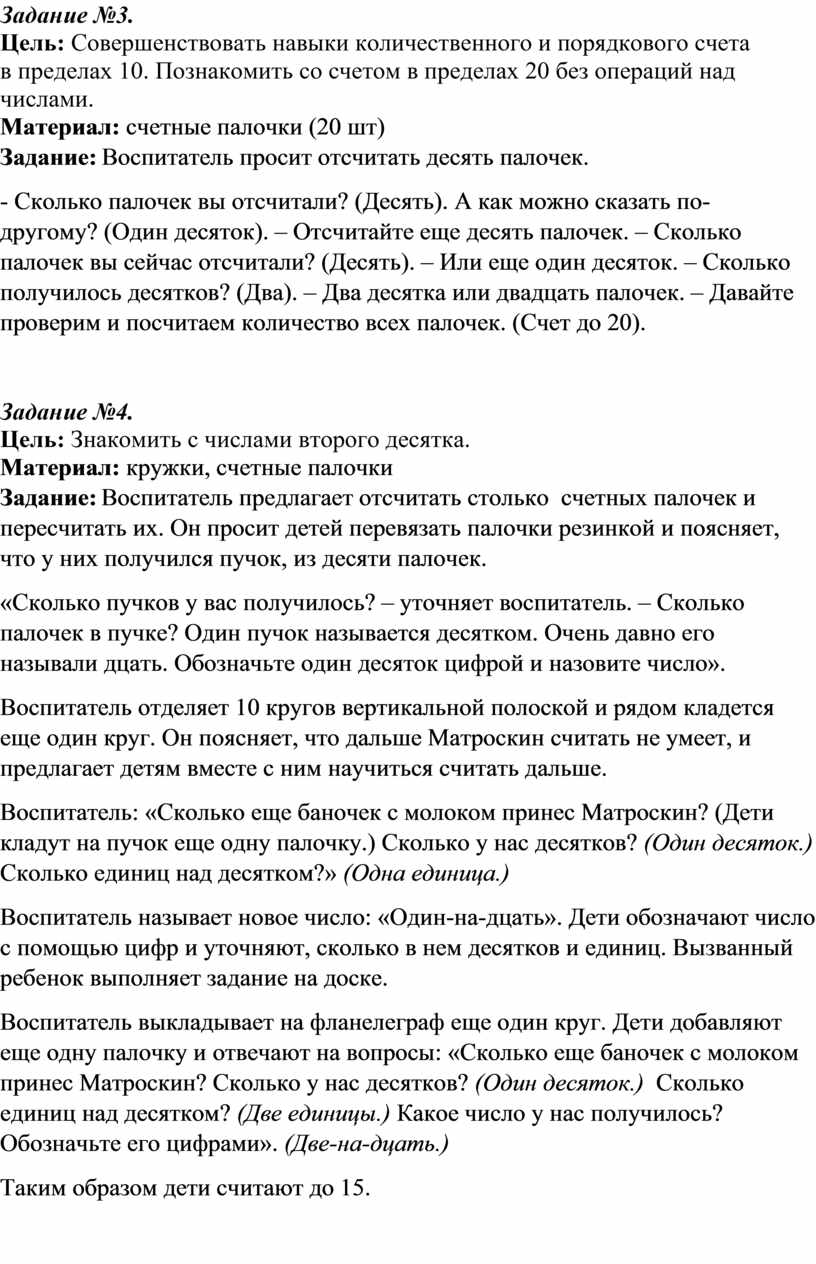 Задание №3.
Цель: Совершенствовать навыки количественного и порядкового счета в пределах 10. Познакомить со счетом в пределах 20 без операций над числами.
Материал: счетные палочки (20 шт)
Задание: Воспитатель просит отсчитать десять палочек.

- Сколько палочек вы отсчитали? (Десять). А как можно сказать по-другому? (Один десяток). – Отсчитайте еще десять палочек. – Сколько палочек вы сейчас отсчитали? (Десять). – Или еще один десяток. – Сколько получилось десятков? (Два). – Два десятка или двадцать палочек. – Давайте проверим и посчитаем количество всех палочек. (Счет до 20).

Задание №4.
Цель: Знакомить с числами второго десятка.
Материал: кружки, счетные палочки
Задание: Воспитатель предлагает отсчитать столько счетных палочек и пересчитать их. Он просит детей перевязать палочки резинкой и поясняет, что у них получился пучок, из десяти палочек.

«Сколько пучков у вас получилось? – уточняет воспитатель. – Сколько палочек в пучке? Один пучок называется десятком. Очень давно его называли дцать. Обозначьте один десяток цифрой и назовите число».

Воспитатель отделяет 10 кругов вертикальной полоской и рядом кладется еще один круг. Он поясняет, что дальше Матроскин считать не умеет, и предлагает детям вместе с ним научиться считать дальше.

Воспитатель: «Сколько еще баночек с молоком принес Матроскин? (Дети кладут на пучок еще одну палочку.) Сколько у нас десятков? (Один десяток.) Сколько единиц над десятком?» (Одна единица.)

Воспитатель называет новое число: «Один-на-дцать». Дети обозначают число с помощью цифр и уточняют, сколько в нем десятков и единиц. Вызванный ребенок выполняет задание на доске.

Воспитатель выкладывает на фланелеграф еще один круг. Дети добавляют еще одну палочку и отвечают на вопросы: «Сколько еще баночек с молоком принес Матроскин? Сколько у нас десятков? (Один десяток.) Сколько единиц над десятком? (Две единицы.) Какое число у нас получилось? Обозначьте его цифрами». (Две-на-дцать.)

Таким образом дети считают до 15.